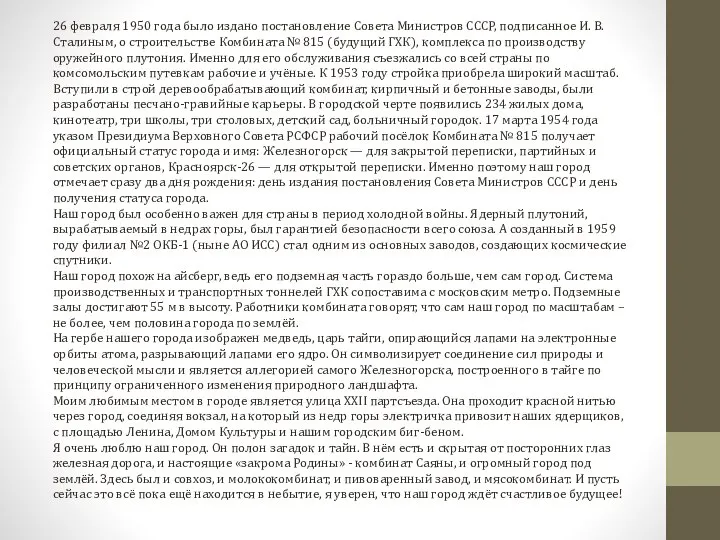 26 февраля 1950 года было издано постановление Совета Министров СССР, подписанное И. В. Сталиным, о строительстве Комбината № 815 (будущий ГХК), комплекса по производству оружейного плутония. Именно для его обслуживания съезжались со всей страны по комсомольским путевкам рабочие и учёные. К 1953 году стройка приобрела широкий масштаб. Вступили в строй деревообрабатывающий комбинат, кирпичный и бетонные заводы, были разработаны песчано-гравийные карьеры. В городской черте появились 234 жилых дома, кинотеатр, три школы, три столовых, детский сад, больничный городок. 17 марта 1954 года указом Президиума Верховного Совета РСФСР рабочий посёлок Комбината № 815 получает официальный статус города и имя: Железногорск — для закрытой переписки, партийных и советских органов, Красноярск-26 — для открытой переписки. Именно поэтому наш город отмечает сразу два дня рождения: день издания постановления Совета Министров СССР и день получения статуса города.
Наш город был особенно важен для страны в период холодной войны. Ядерный плутоний, вырабатываемый в недрах горы, был гарантией безопасности всего союза. А созданный в 1959 году филиал №2 ОКБ-1 (ныне АО ИСС) стал одним из основных заводов, создающих космические спутники.
Наш город похож на айсберг, ведь его подземная часть гораздо больше, чем сам город. Система производственных и транспортных тоннелей ГХК сопоставима с московским метро. Подземные залы достигают 55 м в высоту. Работники комбината говорят, что сам наш город по масштабам – не более, чем половина города под землёй.
На гербе нашего города изображен медведь, царь тайги, опирающийся лапами на электронные орбиты атома, разрывающий лапами его ядро. Он символизирует соединение сил природы и человеческой мысли и является аллегорией самого Железногорска, построенного в тайге по принципу ограниченного изменения природного ландшафта.
Моим любимым местом в городе является улица XXII партсъезда. Она проходит красной нитью через город, соединяя вокзал, на который из недр горы электричка привозит наших ядерщиков, с площадью Ленина, Домом Культуры и нашим городским биг-беном.
Я очень люблю наш город. Он полон загадок и тайн. В нём есть и скрытая от посторонних глаз железная дорога, и настоящие «закрома Родины» - комбинат Саяны, и огромный город под землёй. Здесь был и совхоз, и молококомбинат, и пивоваренный завод, и мясокомбинат. И пусть сейчас это всё пока ещё находится в небытие, я уверен, что наш город ждёт счастливое будущее!